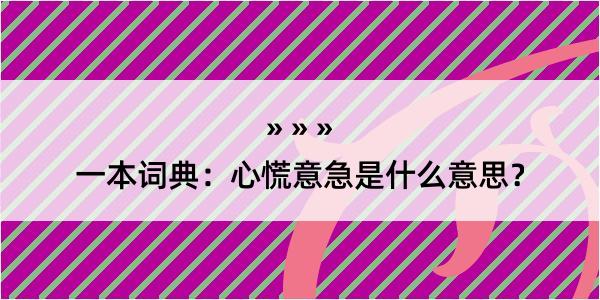 » » »

一本词典：心慌意急是什么意思？